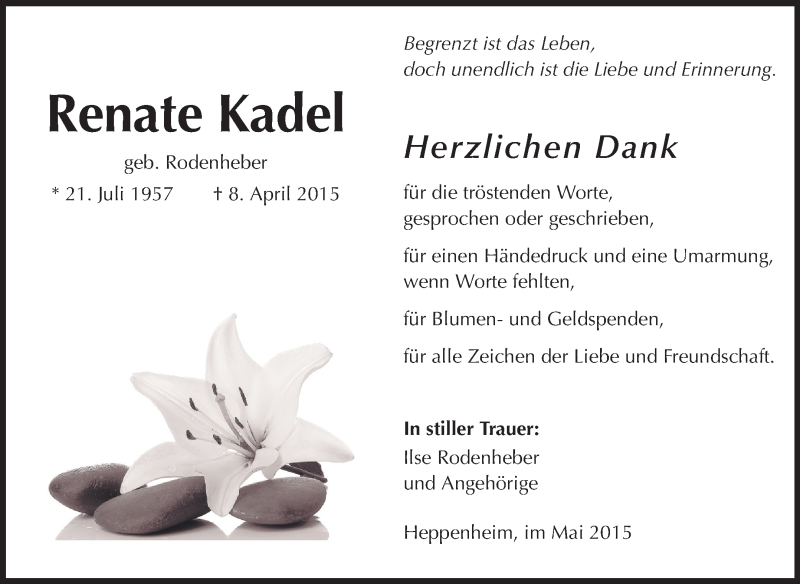 Renate Kadel

geb. Rodenheber

* 21. Juli 1957 † 8. April 2015

Begrenzt ist das Leben,
doch unendlich ist die Liebe und Erinnerung.

Herzlichen Dank

für die tröstenden Worte,
gesprochen oder geschrieben,

für einen Händedruck und eine Umarmung,
wenn Worte fehlten,

für Blumen- und Geldspenden,

für alle Zeichen der Liebe und Freundschaft.

In stiller Trauer:
Ilse Rodenheber
und Angehörige

Heppenheim, im Mai 2015